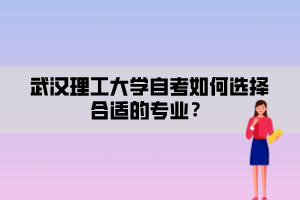 武汉理工大学自考如何选择合适的专业？